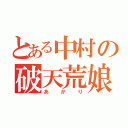 とある中村の
破天荒娘
あかり